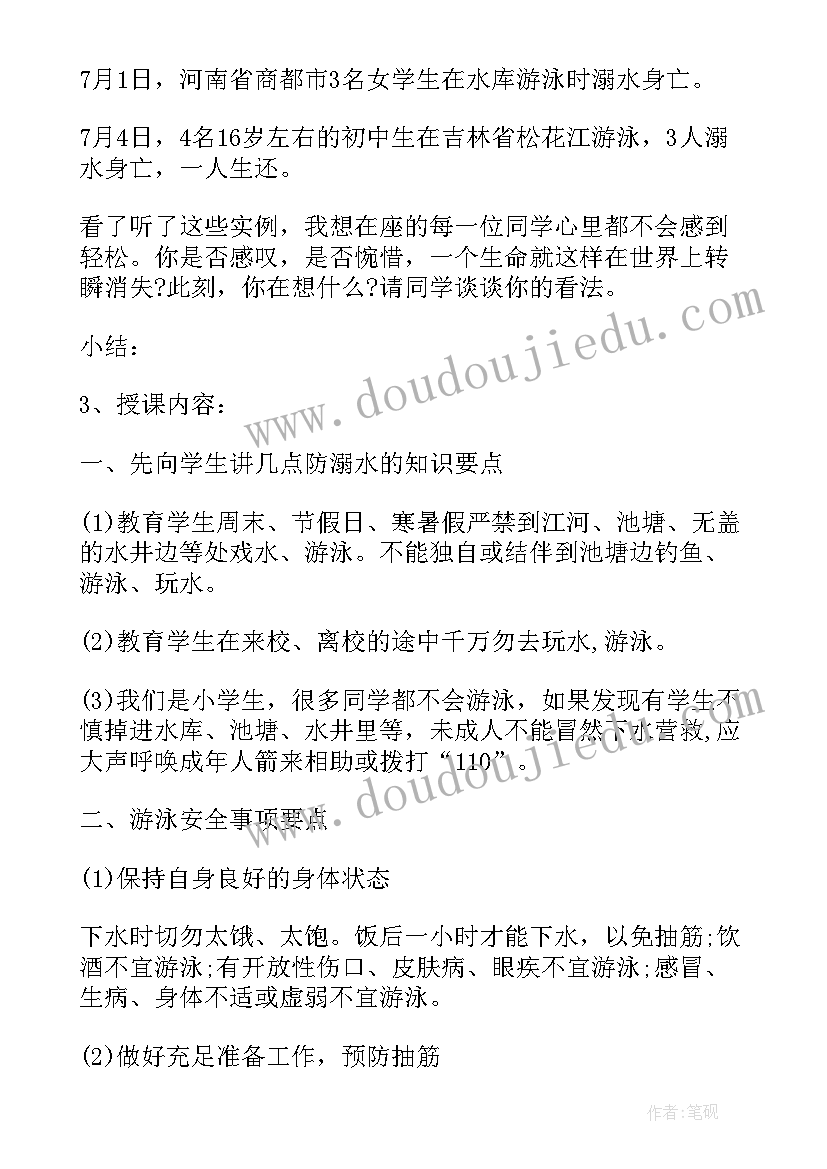 7月1日，河南省商都市3名女学生在水库游泳时溺水身亡。

7月4日，4名16岁左右的初中生在吉林省松花江游泳，3人溺水身亡，一人生还。

看了听了这些实例，我想在座的每一位同学心里都不会感到轻松。你是否感叹，是否惋惜，一个生命就这样在世界上转瞬消失?此刻，你在想什么?请同学谈谈你的看法。

小结：

3、授课内容：

一、先向学生讲几点防溺水的知识要点

(1)教育学生周末、节假日、寒暑假严禁到江河、池塘、无盖的水井边等处戏水、游泳。不能独自或结伴到池塘边钓鱼、游泳、玩水。

(2)教育学生在来校、离校的途中千万勿去玩水,游泳。

(3)我们是小学生，很多同学都不会游泳，如果发现有学生不慎掉进水库、池塘、水井里等，未成人不能冒然下水营救,应大声呼唤成年人箭来相助或拨打“110”。

二、游泳安全事项要点

(1)保持自身良好的身体状态

下水时切勿太饿、太饱。饭后一小时才能下水，以免抽筋;饮酒不宜游泳;有开放性伤口、皮肤病、眼疾不宜游泳;感冒、生病、身体不适或虚弱不宜游泳。

(2)做好充足准备工作，预防抽筋

www.doudoujiedu.com

www.doudoujiedu.com

作者:笔砚